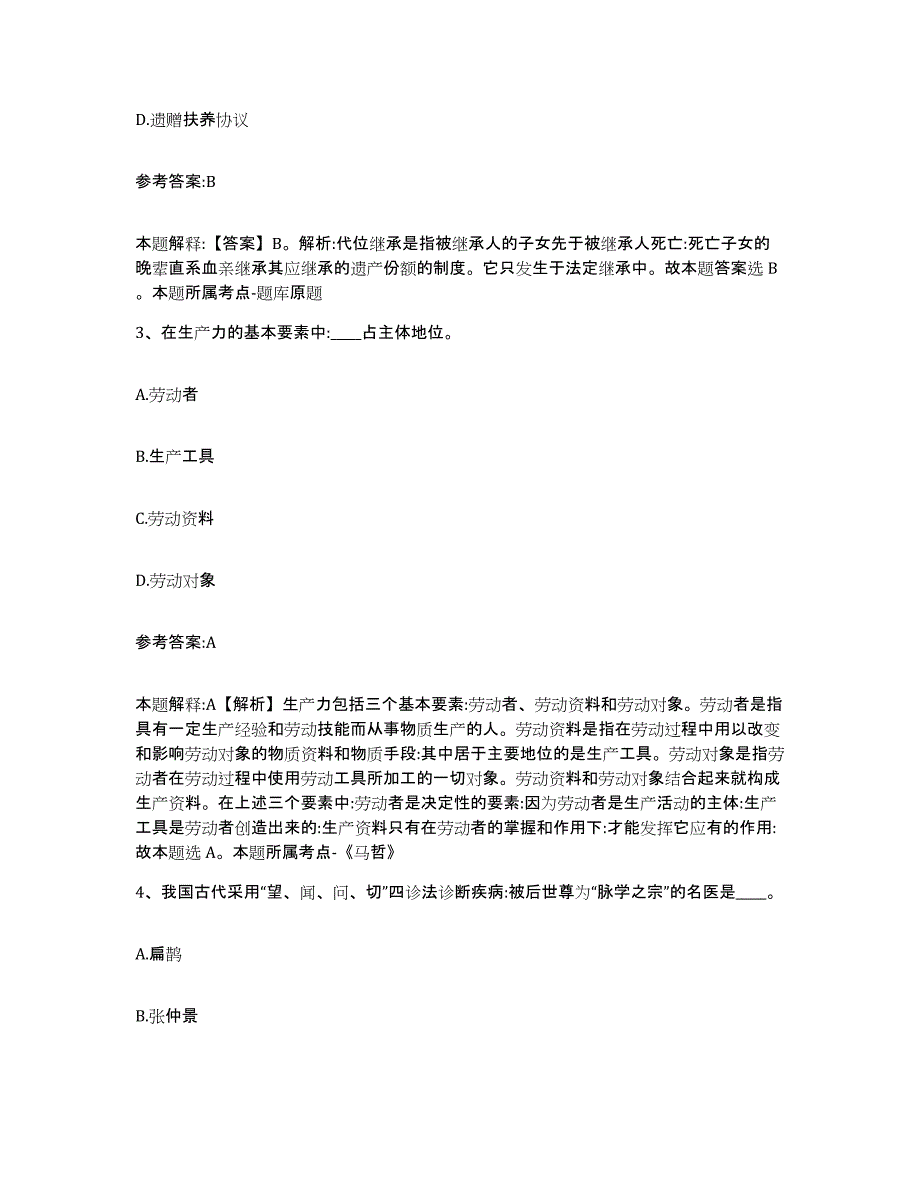 D.遗赠扶养协议

参考答案:B

本题解释:【答案】B。解析:代位继承是指被继承人的子女先于被继承人死亡:死亡子女的晚辈直系血亲继承其应继承的遗产份额的制度。它只发生于法定继承中。故本题答案选 B。本题所属考点-题库原题

3、在生产力的基本要素中:____占主体地位。

A.劳动者

B.生产工具

C.劳动资料

D.劳动对象

参考答案:A

本题解释:A【解析】生产力包括三个基本要素:劳动者、劳动资料和劳动对象。劳动者是指具有一定生产经验和劳动技能而从事物质生产的人。劳动资料是指在劳动过程中用以改变和影响劳动对象的物质资料和物质手段:其中居于主要地位的是生产工具。劳动对象是指劳动者在劳动过程中使用劳动工具所加工的一切对象。劳动资料和劳动对象结合起来就构成生产资料。在上述三个要素中:劳动者是决定性的要素:因为劳动者是生产活动的主体:生产工具是劳动者创造出来的:生产资料只有在劳动者的掌握和作用下:才能发挥它应有的作用:故本题选 A。本题所属考点-《马哲》

4、我国古代采用“望、闻、问、切”四诊法诊断疾病:被后世尊为“脉学之宗”的名医是____。

A.扁鹊

B.张仲景